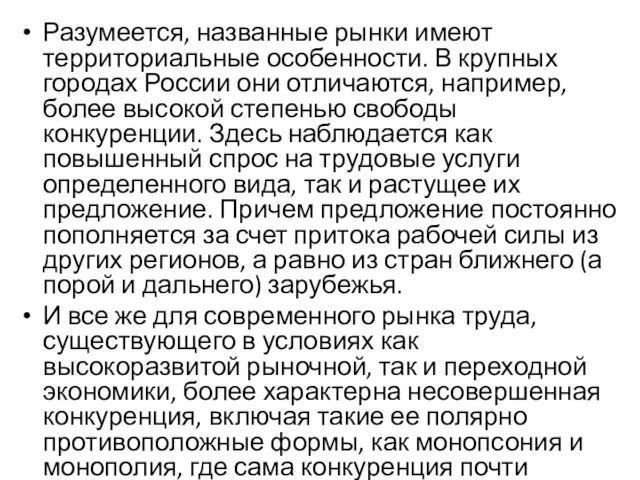 • Разумеется, названные рынки имеют территориальные особенности. В крупных городах России они отличаются, например, более высокой степенью свободы конкуренции. Здесь наблюдается как повышенный спрос на трудовые услуги определенного вида, так и растущее их предложение. Причем предложение постоянно пополняется за счет притока рабочей силы из других регионов, а равно из стран ближнего (а порой и дальнего) зарубежья.

• И все же для современного рынка труда, существующего в условиях как высокоразвитой рыночной, так и переходной экономики, более характерна несовершенная конкуренция, включая такие ее полярно противоположные формы, как монопсония и монополия, где сама конкуренция почти